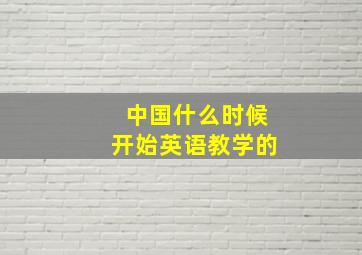 中国什么时候
开始英语教学的